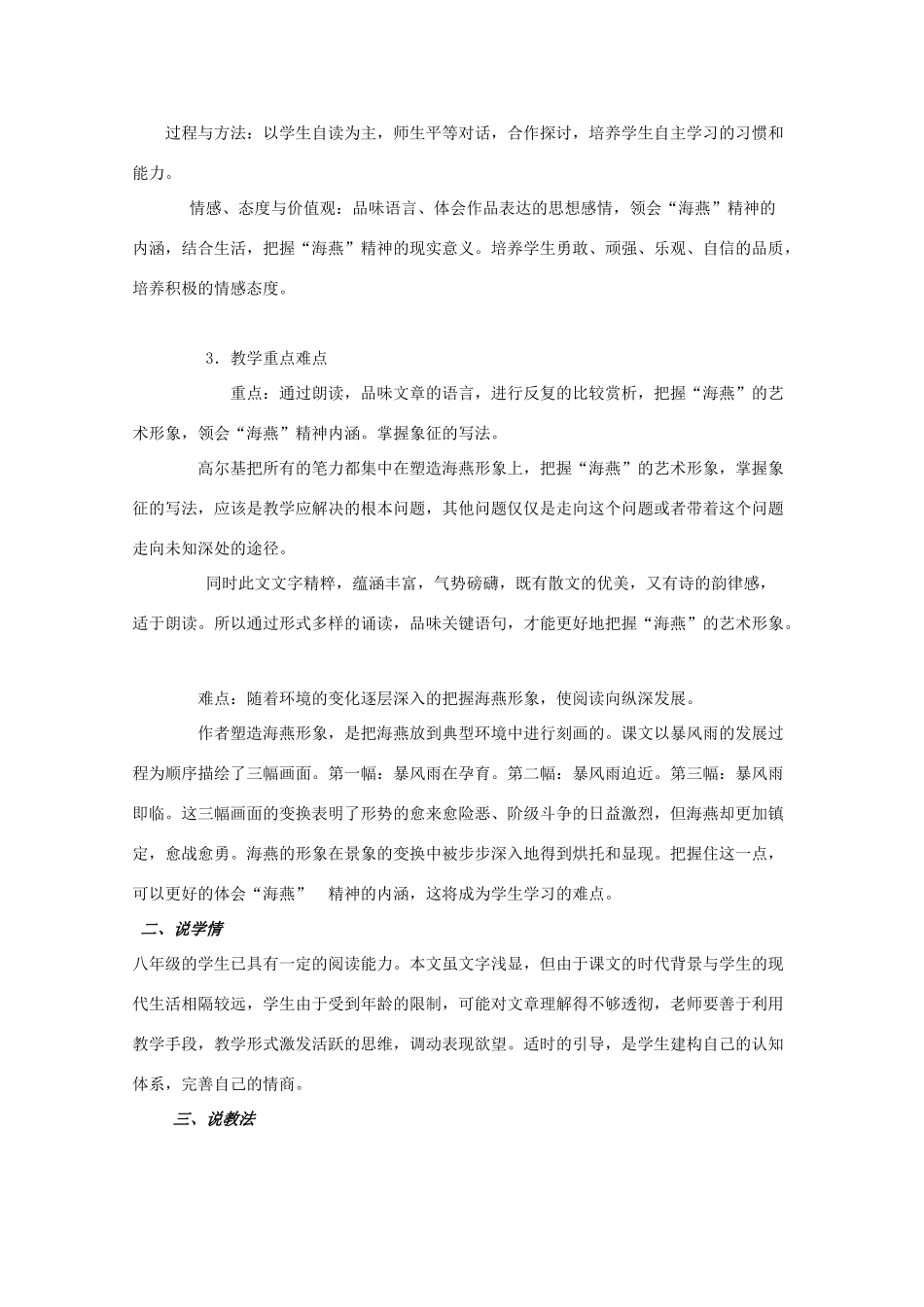 过程与方法：以学生自读为主，师生平等对话，合作探讨，培养学生自主学习的习惯和能力。

情感、态度与价值观：品味语言、体会作品表达的思想感情，领会“海燕”精神的内涵，结合生活，把握“海燕”精神的现实意义。培养学生勇敢、顽强、乐观、自信的品质，培养积极的情感态度。

3．教学重点难点

重点：通过朗读，品味文章的语言，进行反复的比较赏析，把握“海燕”的艺术形象，领会“海燕”精神内涵。掌握象征的写法。

高尔基把所有的笔力都集中在塑造海燕形象上，把握“海燕”的艺术形象，掌握象征的写法，应该是教学应解决的根本问题，其他问题仅仅是走向这个问题或者带着这个问题走向未知深处的途径。

同时此文文字精粹，蕴涵丰富，气势磅礴，既有散文的优美，又有诗的韵律感，适于朗读。所以通过形式多样的诵读，品味关键语句，才能更好地把握“海燕”的艺术形象。

难点：随着环境的变化逐层深入的把握海燕形象，使阅读向纵深发展。

作者塑造海燕形象，是把海燕放到典型环境中进行刻画的。课文以暴风雨的发展过程为顺序描绘了三幅画面。第一幅：暴风雨在孕育。第二幅：暴风雨迫近。第三幅：暴风雨即临。这三幅画面的变换表明了形势的愈来愈险恶、阶级斗争的日益激烈，但海燕却更加镇定，愈战愈勇。海燕的形象在景象的变换中被步步深入地得到烘托和显现。把握住这一点，可以更好的体会“海燕” 精神的内涵，这将成为学生学习的难点。

二、说学情

八年级的学生已具有一定的阅读能力。本文虽文字浅显，但由于课文的时代背景与学生的现代生活相隔较远，学生由于受到年龄的限制，可能对文章理解得不够透彻，老师要善于利用教学手段，教学形式激发活跃的思维，调动表现欲望。适时的引导，是学生建构自己的认知体系，完善自己的情商。

三、说教法